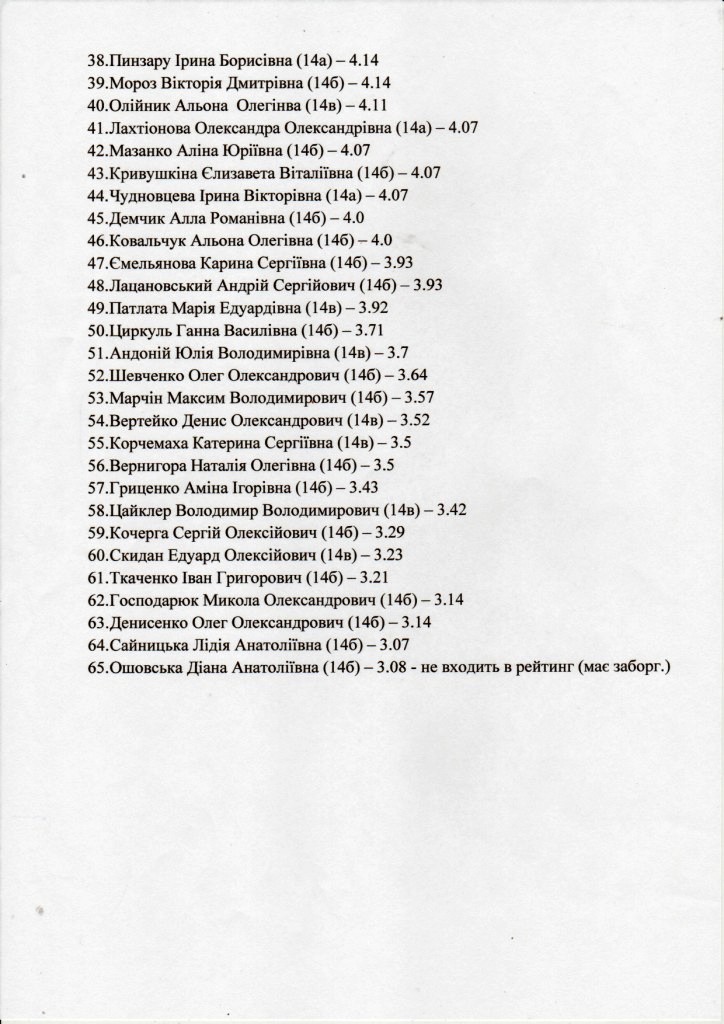 38.Пинзару Ірина Борисівна (14а) – 4.14
39.Мороз Вікторія Дмитрівна (14б) – 4.14
40.Олійник Альона Олегінва (14в) – 4.11
41.Лахтіонова Олександра Олександрівна (14а) – 4.07
42.Мазанко Аліна Юріївна (14б) – 4.07
43.Кривушкіна Єлизавета Віталіївна (14б) – 4.07
44.Чудновцева Ірина Вікторівна (14а) – 4.07
45.Демчик Алла Романівна (14б) – 4.0
46.Ковальчук Альона Олегівна (14б) – 4.0
47.Ємельянова Карина Сергіївна (14б) – 3.93
48.Лацановський Андрій Сергійович (14б) – 3.93
49.Патлата Марія Едуардівна (14в) – 3.92
50.Циркуль Ганна Василівна (14б) – 3.71
51.Андоній Юлія Володимирівна (14в) – 3.7
52.Шевченко Олег Олександрович (14б) – 3.64
53.Марчін Максим Володимирович (14б) – 3.57
54.Вертейко Денис Олександрович (14в) – 3.52
55.Корчемаха Катерина Сергіївна (14в) – 3.5
56.Вернигора Наталія Олегівна (14б) – 3.5
57.Гриценко Аміна Ігорівна (14б) – 3.43
58.Цайклер Володимир Володимирович (14в) – 3.42
59.Кочерга Сергій Олексійович (14б) – 3.29
60.Скидан Едуард Олексійович (14в) – 3.23
61.Ткаченко Іван Григорович (14б) – 3.21
62.Господарюк Микола Олександрович (14б) – 3.14
63.Денисенко Олег Олександрович (14б) – 3.14
64.Сайницька Лідія Анатоліївна (14б) – 3.07
65.Ошовська Діана Анатоліївна (14б) – 3.08 - не входить в рейтинг (має заборг.)